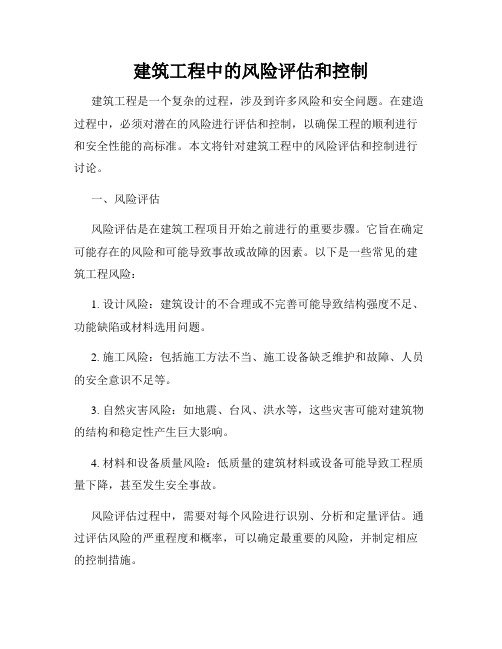 建筑工程中的风险评估和控制

建筑工程是一个复杂的过程，涉及到许多风险和安全问题。在建造过程中，必须对潜在的风险进行评估和控制，以确保工程的顺利进行和安全性能的高标准。本文将针对建筑工程中的风险评估和控制进行讨论。

一、风险评估

风险评估是在建筑工程项目开始之前进行的重要步骤。它旨在确定可能存在的风险和可能导致事故或故障的因素。以下是一些常见的建筑工程风险：

1. 设计风险：建筑设计的不合理或不完善可能导致结构强度不足、功能缺陷或材料选用问题。

2. 施工风险：包括施工方法不当、施工设备缺乏维护和故障、人员的安全意识不足等。

3. 自然灾害风险：如地震、台风、洪水等，这些灾害可能对建筑物的结构和稳定性产生巨大影响。

4. 材料和设备质量风险：低质量的建筑材料或设备可能导致工程质量下降，甚至发生安全事故。

风险评估过程中，需要对每个风险进行识别、分析和定量评估。通过评估风险的严重程度和概率，可以确定最重要的风险，并制定相应的控制措施。